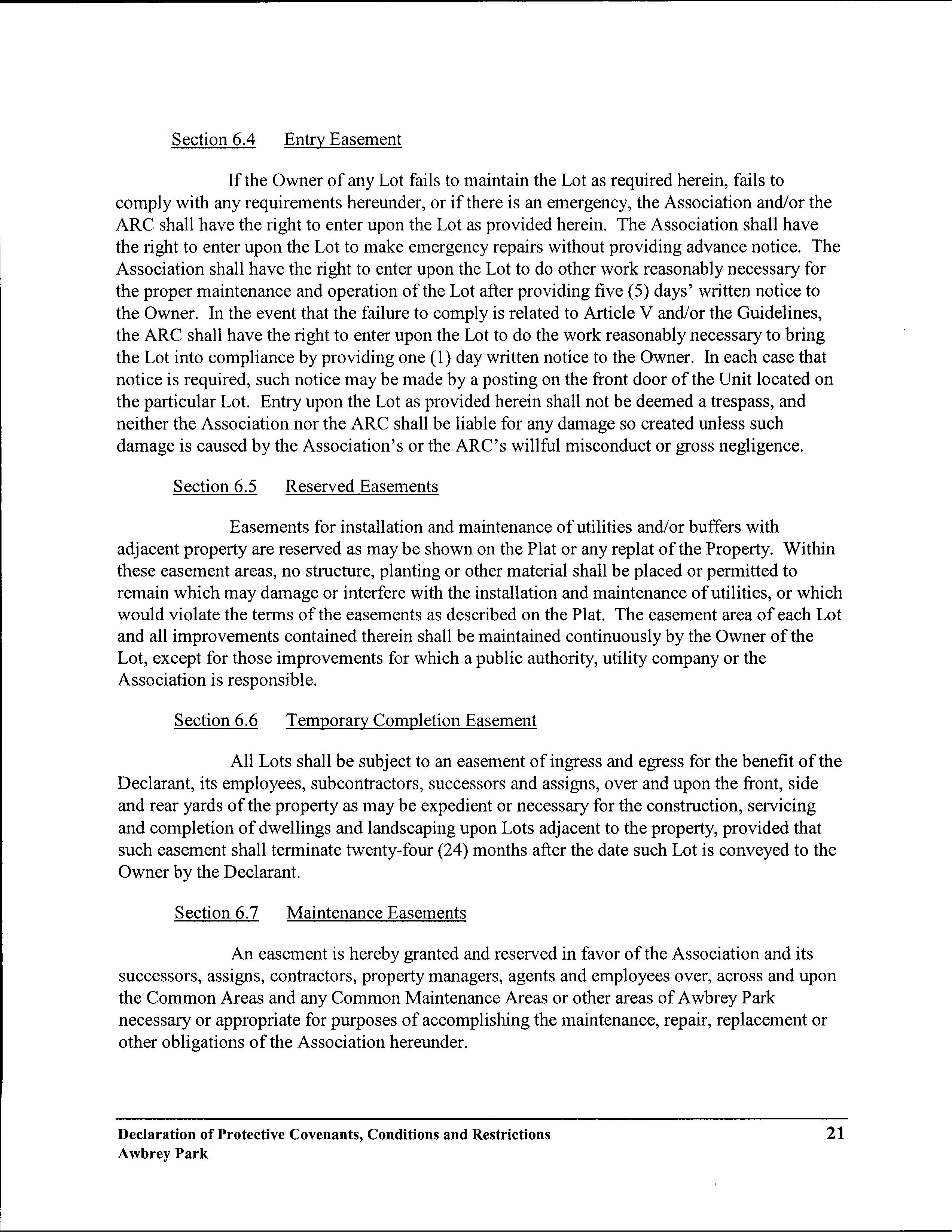 Section 6.4 Entry Easement

If the Owner of any Lot fails to maintain the Lot as required herein, fails to comply with any requirements hereunder, or if there is an emergency, the Association and/or the ARC shall have the right to enter upon the Lot as provided herein. The Association shall have the right to enter upon the Lot to make emergency repairs without providing advance notice. The Association shall have the right to enter upon the Lot to do other work reasonably necessary for the proper maintenance and operation of the Lot after providing five (5) days' written notice to the Owner. In the event that the failure to comply is related to Article V and/or the Guidelines, the ARC shall have the right to enter upon the Lot to do the work reasonably necessary to bring the Lot into compliance by providing one (1) day written notice to the Owner. In each case that notice is required, such notice may be made by a posting on the front door of the Unit located on the particular Lot. Entry upon the Lot as provided herein shall not be deemed a trespass, and neither the Association nor the ARC shall be liable for any damage so created unless such damage is caused by the Association's or the ARC's willful misconduct or gross negligence.

Section 6.5 Reserved Easements

Easements for installation and maintenance of utilities and/or buffers with adjacent property are reserved as may be shown on the Plat or any replat of the Property. Within these easement areas, no structure, planting or other material shall be placed or permitted to remain which may damage or interfere with the installation and maintenance of utilities, or which would violate the terms of the easements as described on the Plat. The easement area of each Lot and all improvements contained therein shall be maintained continuously by the Owner of the Lot, except for those improvements for which a public authority, utility company or the Association is responsible.

Section 6.6 Temporary Completion Easement

All Lots shall be subject to an easement of ingress and egress for the benefit of the Declarant, its employees, subcontractors, successors and assigns, over and upon the front, side and rear yards of the property as may be expedient or necessary for the construction, servicing and completion of dwellings and landscaping upon Lots adjacent to the property, provided that such easement shall terminate twenty-four (24) months after the date such Lot is conveyed to the Owner by the Declarant.

Section 6.7 Maintenance Easements

An easement is hereby granted and reserved in favor of the Association and its successors, assigns, contractors, property managers, agents and employees over, across and upon the Common Areas and any Common Maintenance Areas or other areas of Awbrey Park necessary or appropriate for purposes of accomplishing the maintenance, repair, replacement or other obligations of the Association hereunder.

Declaration of Protective Covenants, Conditions and Restrictions
Awbrey Park

21